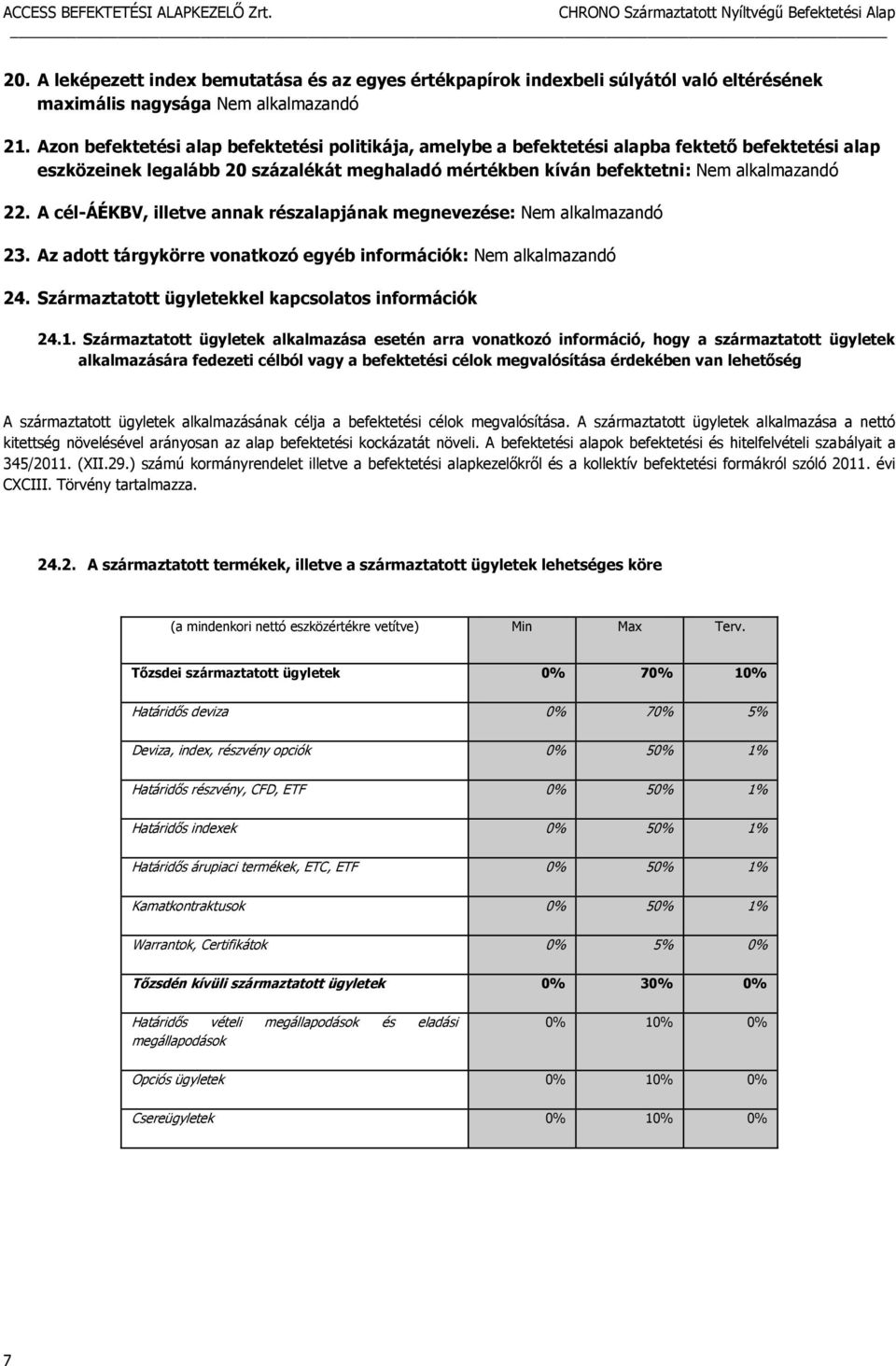 ACCESS BEFEKTETÉSI ALAPKEZELŐ Zrt. CHRONO Származtatott Nyíltvégű Befektetési Alap

20. A leképezett index bemutatása és az egyes értékpapírok indexbeli súlyától való eltérésének maximális nagysága Nem alkalmazandó

21. Azon befektetési alap befektetési politikája, amelybe a befektetési alapba fektető befektetési alap eszközeinek legalább 20 százalékát meghaladó mértékben kíván befektetni: Nem alkalmazandó

22. A cél-ÁÉKBV, illetve annak részalapjának megnevezése: Nem alkalmazandó

23. Az adott tárgykörre vonatkozó egyéb információk: Nem alkalmazandó

24. Származtatott ügyletekkel kapcsolatos információk

24.1. Származtatott ügyletek alkalmazása esetén arra vonatkozó információ, hogy a származtatott ügyletek alkalmazására fedezeti célból vagy a befektetési célok megvalósítása érdekében van lehetőség

A származtatott ügyletek alkalmazásának célja a befektetési célok megvalósítása. A származtatott ügyletek alkalmazása a nettó kitettség növelésével arányosan az alap befektetési kockázatát növeli. A befektetési alapok befektetési és hitelfelvételi szabályait a 345/2011. (XII.29.) számú kormányrendelet illetve a befektetési alapkezelőkről és a kollektív befektetési formákról szóló 2011. évi CXCIII. Törvény tartalmazza.

24.2. A származtatott termékek, illetve a származtatott ügyletek lehetséges köre

| (a mindenkori nettó eszközértékre vetítve) | Min | Max | Terv. |
|---|---|---|---|
| Tőzsdei származtatott ügyletek | 0% | 70% | 10% |
| Határidős deviza | 0% | 70% | 5% |
| Deviza, index, részvény opciók | 0% | 50% | 1% |
| Határidős részvény, CFD, ETF | 0% | 50% | 1% |
| Határidős indexek | 0% | 50% | 1% |
| Határidős árupiaci termékek, ETC, ETF | 0% | 50% | 1% |
| Kamatkontraktusok | 0% | 50% | 1% |
| Warrantok, Certifikátok | 0% | 5% | 0% |
| Tőzsdén kívüli származtatott ügyletek | 0% | 30% | 0% |
| Határidős vételi megállapodások és eladási megállapodások | 0% | 10% | 0% |
| Opciós ügyletek | 0% | 10% | 0% |
| Csereügyletek | 0% | 10% | 0% |

7